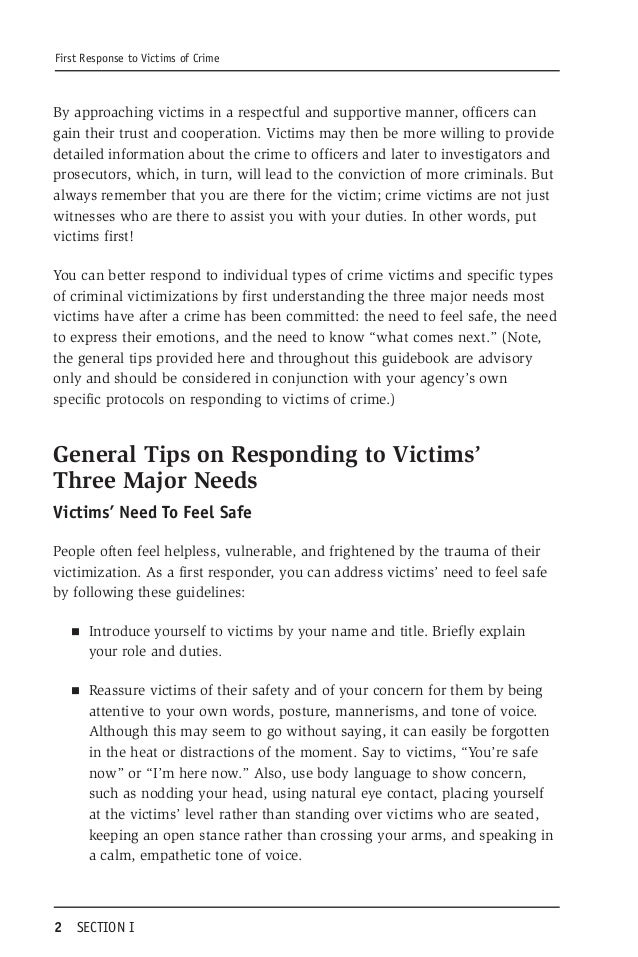 First Response to Victims of Crime

By approaching victims in a respectful and supportive manner, officers can gain their trust and cooperation. Victims may then be more willing to provide detailed information about the crime to officers and later to investigators and prosecutors, which, in turn, will lead to the conviction of more criminals. But always remember that you are there for the victim; crime victims are not just witnesses who are there to assist you with your duties. In other words, put victims first!

You can better respond to individual types of crime victims and specific types of criminal victimizations by first understanding the three major needs most victims have after a crime has been committed: the need to feel safe, the need to express their emotions, and the need to know "what comes next." (Note, the general tips provided here and throughout this guidebook are advisory only and should be considered in conjunction with your agency's own specific protocols on responding to victims of crime.)

General Tips on Responding to Victims' Three Major Needs

Victims' Need To Feel Safe

People often feel helpless, vulnerable, and frightened by the trauma of their victimization. As a first responder, you can address victims' need to feel safe by following these guidelines:

■ Introduce yourself to victims by your name and title. Briefly explain your role and duties.

■ Reassure victims of their safety and of your concern for them by being attentive to your own words, posture, mannerisms, and tone of voice. Although this may seem to go without saying, it can easily be forgotten in the heat or distractions of the moment. Say to victims, "You're safe now" or "I'm here now." Also, use body language to show concern, such as nodding your head, using natural eye contact, placing yourself at the victims' level rather than standing over victims who are seated, keeping an open stance rather than crossing your arms, and speaking in a calm, empathetic tone of voice.

2 SECTION I